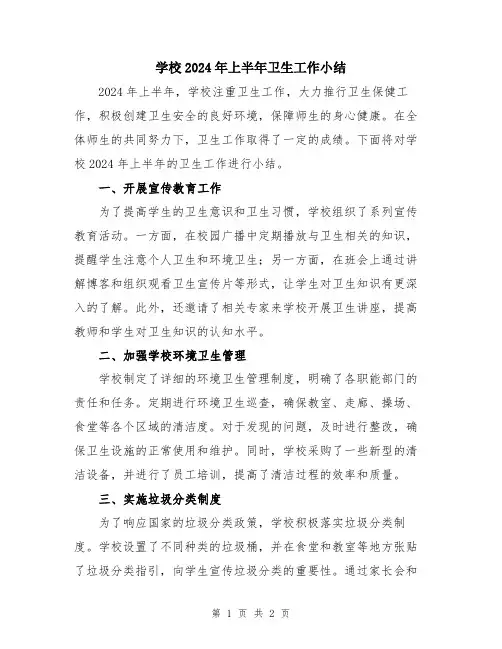 学校2024年上半年卫生工作小结

2024年上半年，学校注重卫生工作，大力推行卫生保健工作，积极创建卫生安全的良好环境，保障师生的身心健康。在全体师生的共同努力下，卫生工作取得了一定的成绩。下面将对学校2024年上半年的卫生工作进行小结。

一、开展宣传教育工作

为了提高学生的卫生意识和卫生习惯，学校组织了系列宣传教育活动。一方面，在校园广播中定期播放与卫生相关的知识，提醒学生注意个人卫生和环境卫生；另一方面，在班会上通过讲解博客和组织观看卫生宣传片等形式，让学生对卫生知识有更深入的了解。此外，还邀请了相关专家来学校开展卫生讲座，提高教师和学生对卫生知识的认知水平。

二、加强学校环境卫生管理

学校制定了详细的环境卫生管理制度，明确了各职能部门的责任和任务。定期进行环境卫生巡查，确保教室、走廊、操场、食堂等各个区域的清洁度。对于发现的问题，及时进行整改，确保卫生设施的正常使用和维护。同时，学校采购了一些新型的清洁设备，并进行了员工培训，提高了清洁过程的效率和质量。

三、实施垃圾分类制度

为了响应国家的垃圾分类政策，学校积极落实垃圾分类制度。学校设置了不同种类的垃圾桶，并在食堂和教室等地方张贴了垃圾分类指引，向学生宣传垃圾分类的重要性。通过家长会和

第 1 页 共 2 页